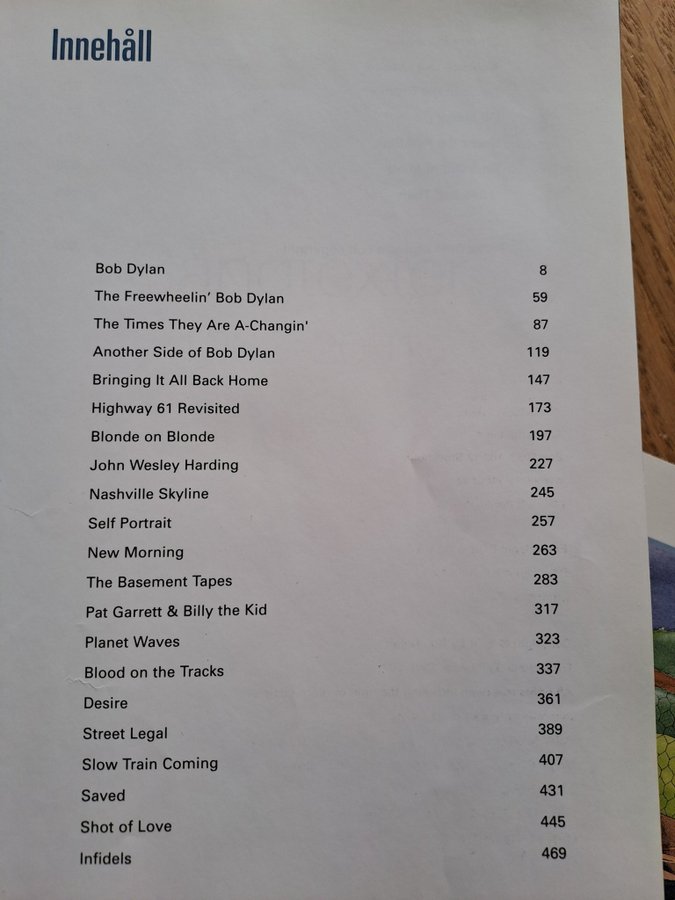 Innehåll

Bob Dylan 8
The Freewheelin' Bob Dylan 59
The Times They Are A-Changin' 87
Another Side of Bob Dylan 119
Bringing It All Back Home 147
Highway 61 Revisited 173
Blonde on Blonde 197
John Wesley Harding 227
Nashville Skyline 245
Self Portrait 257
New Morning 263
The Basement Tapes 283
Pat Garrett & Billy the Kid 317
Planet Waves 323
Blood on the Tracks 337
Desire 361
Street Legal 389
Slow Train Coming 407
Saved 431
Shot of Love 445
Infidels 469